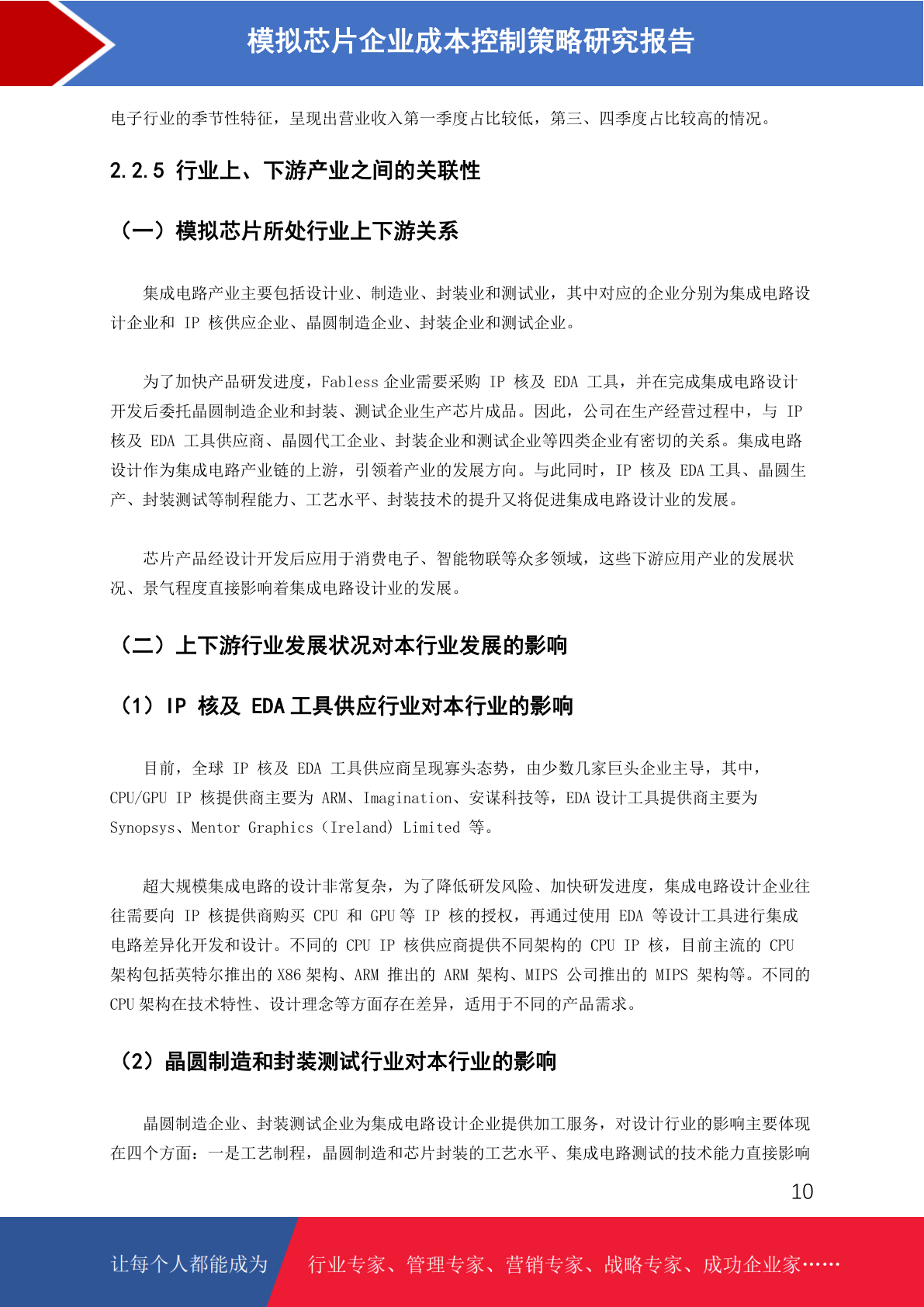 模拟芯片企业成本控制策略研究报告

电子行业的季节性特征，呈现出营业收入第一季度占比较低，第三、四季度占比较高的情况。

2.2.5 行业上、下游产业之间的关联性

（一）模拟芯片所处行业上下游关系

集成电路产业主要包括设计业、制造业、封装业和测试业，其中对应的企业分别为集成电路设计企业和 IP 核供应企业、晶圆制造企业、封装企业和测试企业。

为了加快产品研发进度，Fabless 企业需要采购 IP 核及 EDA 工具，并在完成集成电路设计开发后委托晶圆制造企业和封装、测试企业生产芯片成品。因此，公司在生产经营过程中，与 IP 核及 EDA 工具供应商、晶圆代工企业、封装企业和测试企业等四类企业有密切的关系。集成电路设计作为集成电路产业链的上游，引领着产业的发展方向。与此同时，IP 核及 EDA 工具、晶圆生产、封装测试等制程能力、工艺水平、封装技术的提升又将促进集成电路设计业的发展。

芯片产品经设计开发后应用于消费电子、智能物联等众多领域，这些下游应用产业的发展状况、景气程度直接影响着集成电路设计业的发展。

（二）上下游行业发展状况对本行业发展的影响

（1）IP 核及 EDA 工具供应行业对本行业的影响

目前，全球 IP 核及 EDA 工具供应商呈现寡头态势，由少数几家巨头企业主导，其中，CPU/GPU IP 核提供商主要为 ARM、Imagination、安谋科技等，EDA 设计工具提供商主要为 Synopsys、Mentor Graphics（Ireland）Limited 等。

超大规模集成电路的设计非常复杂，为了降低研发风险、加快研发进度，集成电路设计企业往往需要向 IP 核提供商购买 CPU 和 GPU 等 IP 核的授权，再通过使用 EDA 等设计工具进行集成电路差异化开发和设计。不同的 CPU IP 核供应商提供不同架构的 CPU IP 核，目前主流的 CPU 架构包括英特尔推出的 X86 架构、ARM 推出的 ARM 架构、MIPS 公司推出的 MIPS 架构等。不同的 CPU 架构在技术特性、设计理念等方面存在差异，适用于不同的产品需求。

（2）晶圆制造和封装测试行业对本行业的影响

晶圆制造企业、封装测试企业为集成电路设计企业提供加工服务，对设计行业的影响主要体现在四个方面：一是工艺制程，晶圆制造和芯片封装的工艺水平、集成电路测试的技术能力直接影响

10

让每个人都能成为 行业专家、管理专家、营销专家、战略专家、成功企业家……